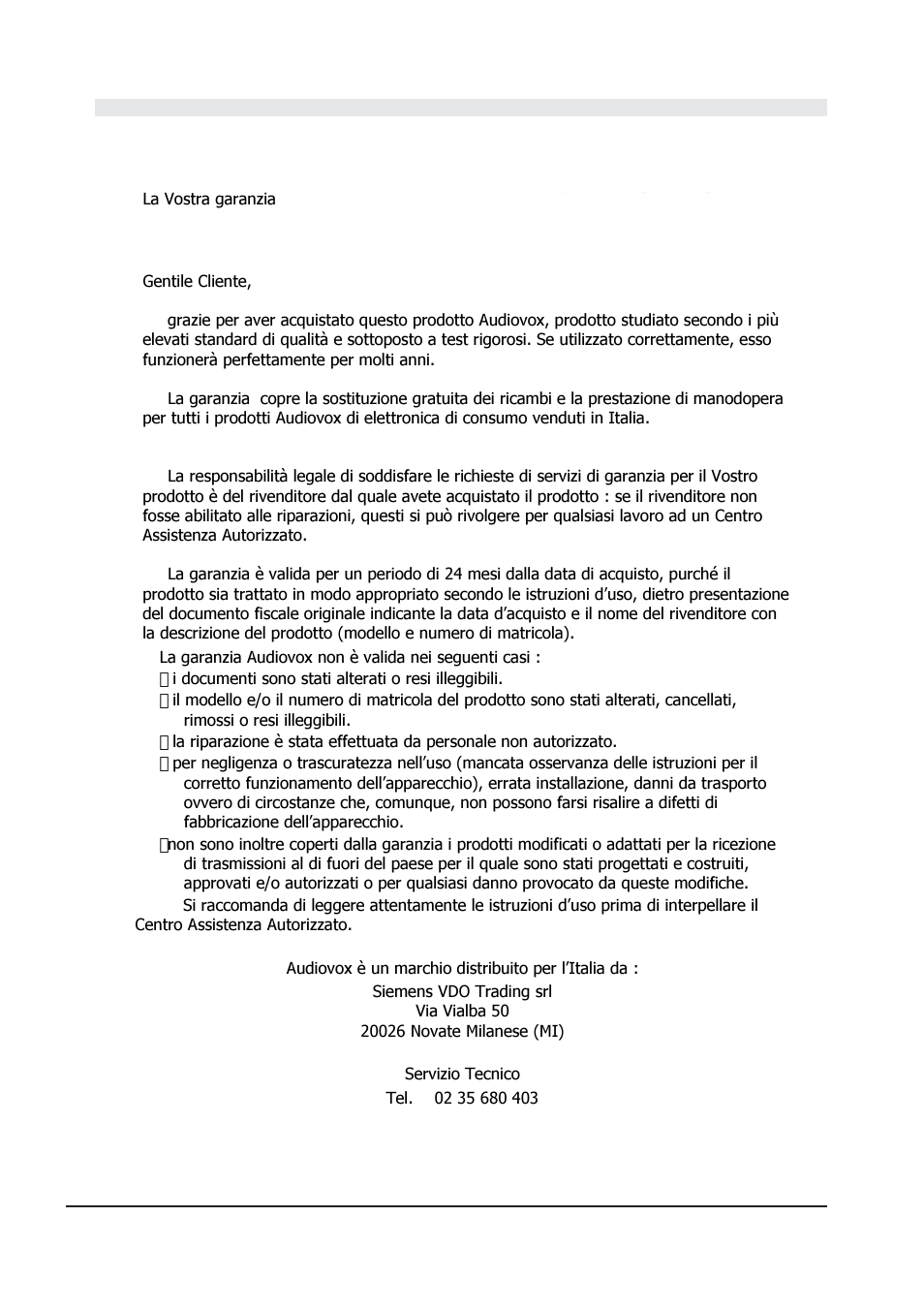 La Vostra garanzia

Gentile Cliente,

grazie per aver acquistato questo prodotto Audiovox, prodotto studiato secondo i più elevati standard di qualità e sottoposto a test rigorosi. Se utilizzato correttamente, esso funzionerà perfettamente per molti anni.

La garanzia copre la sostituzione gratuita dei ricambi e la prestazione di manodopera per tutti i prodotti Audiovox di elettronica di consumo venduti in Italia.

La responsabilità legale di soddisfare le richieste di servizi di garanzia per il Vostro prodotto è del rivenditore dal quale avete acquistato il prodotto : se il rivenditore non fosse abilitato alle riparazioni, questi si può rivolgere per qualsiasi lavoro ad un Centro Assistenza Autorizzato.

La garanzia è valida per un periodo di 24 mesi dalla data di acquisto, purché il prodotto sia trattato in modo appropriato secondo le istruzioni d'uso, dietro presentazione del documento fiscale originale indicante la data d'acquisto e il nome del rivenditore con la descrizione del prodotto (modello e numero di matricola).

La garanzia Audiovox non è valida nei seguenti casi :
 i documenti sono stati alterati o resi illeggibili.
 il modello e/o il numero di matricola del prodotto sono stati alterati, cancellati, rimossi o resi illeggibili.
 la riparazione è stata effettuata da personale non autorizzato.
 per negligenza o trascuratezza nell'uso (mancata osservanza delle istruzioni per il corretto funzionamento dell'apparecchio), errata installazione, danni da trasporto ovvero di circostanze che, comunque, non possono farsi risalire a difetti di fabbricazione dell'apparecchio.
non sono inoltre coperti dalla garanzia i prodotti modificati o adattati per la ricezione di trasmissioni al di fuori del paese per il quale sono stati progettati e costruiti, approvati e/o autorizzati o per qualsiasi danno provocato da queste modifiche.

Si raccomanda di leggere attentamente le istruzioni d'uso prima di interpellare il Centro Assistenza Autorizzato.

Audiovox è un marchio distribuito per l'Italia da :
Siemens VDO Trading srl
Via Vialba 50
20026 Novate Milanese (MI)

Servizio Tecnico
Tel. 02 35 680 403